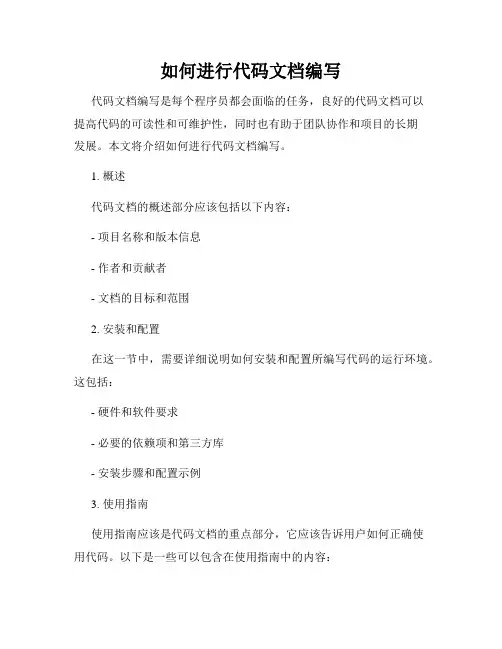 如何进行代码文档编写

代码文档编写是每个程序员都会面临的任务，良好的代码文档可以提高代码的可读性和可维护性，同时也有助于团队协作和项目的长期发展。本文将介绍如何进行代码文档编写。

1. 概述

代码文档的概述部分应该包括以下内容：

- 项目名称和版本信息

- 作者和贡献者

- 文档的目标和范围

2. 安装和配置

在这一节中，需要详细说明如何安装和配置所编写代码的运行环境。这包括：

- 硬件和软件要求

- 必要的依赖项和第三方库

- 安装步骤和配置示例

3. 使用指南

使用指南应该是代码文档的重点部分，它应该告诉用户如何正确使用代码。以下是一些可以包含在使用指南中的内容：